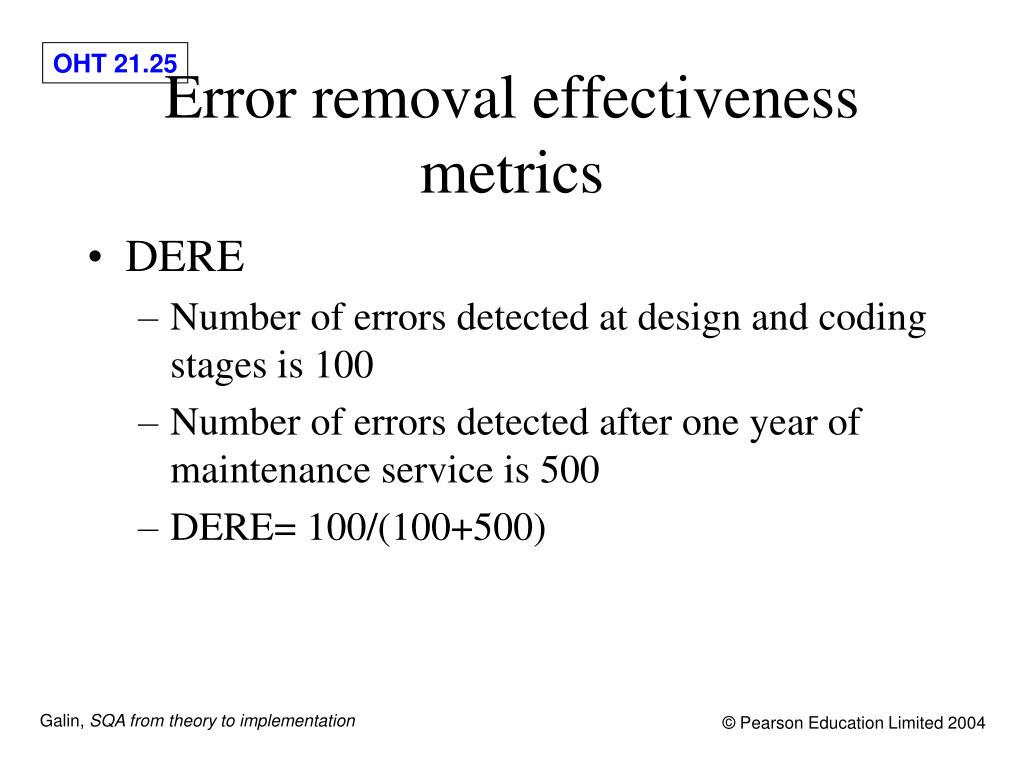 OHT 21.25

Error removal effectiveness metrics

• DERE
– Number of errors detected at design and coding stages is 100
– Number of errors detected after one year of maintenance service is 500
– DERE= 100/(100+500)

Galin, SQA from theory to implementation

© Pearson Education Limited 2004